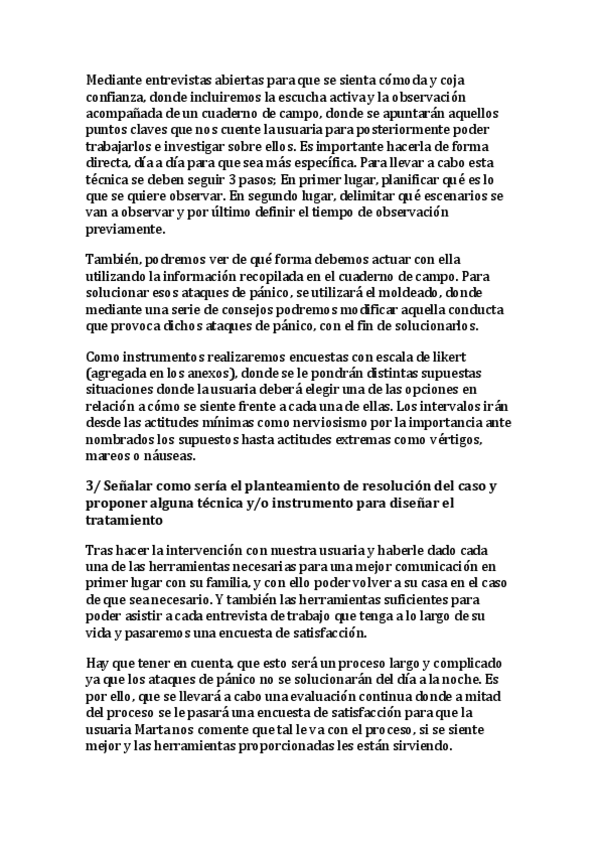 Mediante entrevistas abiertas para que se sienta cómoda y coja confianza, donde incluiremos la escucha activa y la observación acompañada de un cuaderno de campo, donde se apuntarán aquellos puntos claves que nos cuente la usuaria para posteriormente poder trabajarlos e investigar sobre ellos. Es importante hacerla de forma directa, día a día para que sea más específica. Para llevar a cabo esta técnica se deben seguir 3 pasos; En primer lugar, planificar qué es lo que se quiere observar. En segundo lugar, delimitar qué escenarios se van a observar y por último definir el tiempo de observación previamente.

También, podremos ver de qué forma debemos actuar con ella utilizando la información recopilada en el cuaderno de campo. Para solucionar esos ataques de pánico, se utilizará el moldeado, donde mediante una serie de consejos podremos modificar aquella conducta que provoca dichos ataques de pánico, con el fin de solucionarlos.

Como instrumentos realizaremos encuestas con escala de likert (agregada en los anexos), donde se le pondrán distintas supuestas situaciones donde la usuaria deberá elegir una de las opciones en relación a cómo se siente frente a cada una de ellas. Los intervalos irán desde las actitudes mínimas como nerviosismo por la importancia ante nombrados los supuestos hasta actitudes extremas como vértigos, mareos o náuseas.

3/ Señalar como sería el planteamiento de resolución del caso y proponer alguna técnica y/o instrumento para diseñar el tratamiento

Tras hacer la intervención con nuestra usuaria y haberle dado cada una de las herramientas necesarias para una mejor comunicación en primer lugar con su familia, y con ello poder volver a su casa en el caso de que sea necesario. Y también las herramientas suficientes para poder asistir a cada entrevista de trabajo que tenga a lo largo de su vida y pasaremos una encuesta de satisfacción.

Hay que tener en cuenta, que esto será un proceso largo y complicado ya que los ataques de pánico no se solucionarán del día a la noche. Es por ello, que se llevará a cabo una evaluación continua donde a mitad del proceso se le pasará una encuesta de satisfacción para que la usuaria Marta nos comente que tal le va con el proceso, si se siente mejor y las herramientas proporcionadas les están sirviendo.